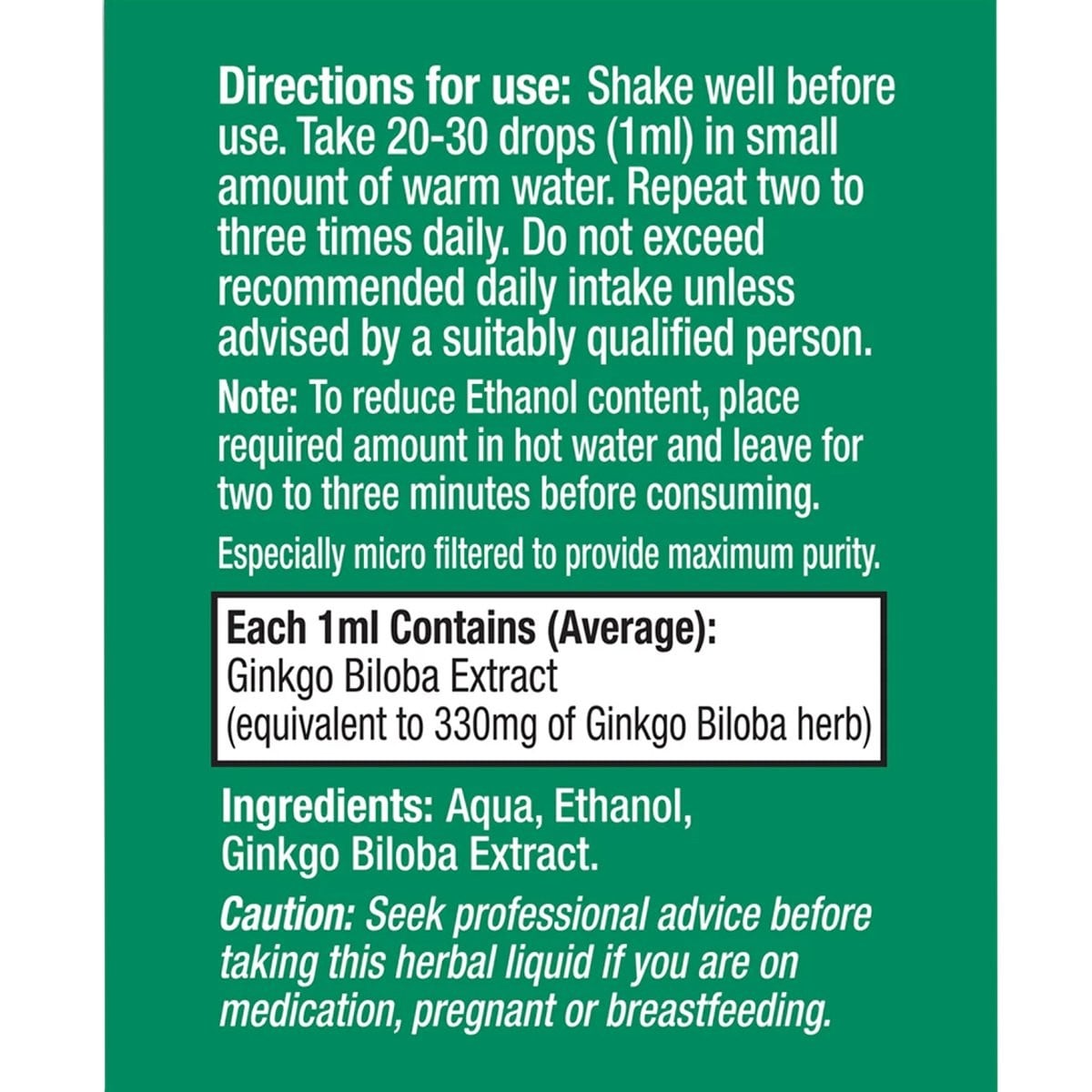 Directions for use: Shake well before use. Take 20-30 drops (1ml) in small amount of warm water. Repeat two to three times daily. Do not exceed recommended daily intake unless advised by a suitably qualified person.

Note: To reduce Ethanol content, place required amount in hot water and leave for two to three minutes before consuming.

Especially micro filtered to provide maximum purity.

Each 1ml Contains (Average):
Ginkgo Biloba Extract
(equivalent to 330mg of Ginkgo Biloba herb)

Ingredients: Aqua, Ethanol, Ginkgo Biloba Extract.

Caution: Seek professional advice before taking this herbal liquid if you are on medication, pregnant or breastfeeding.